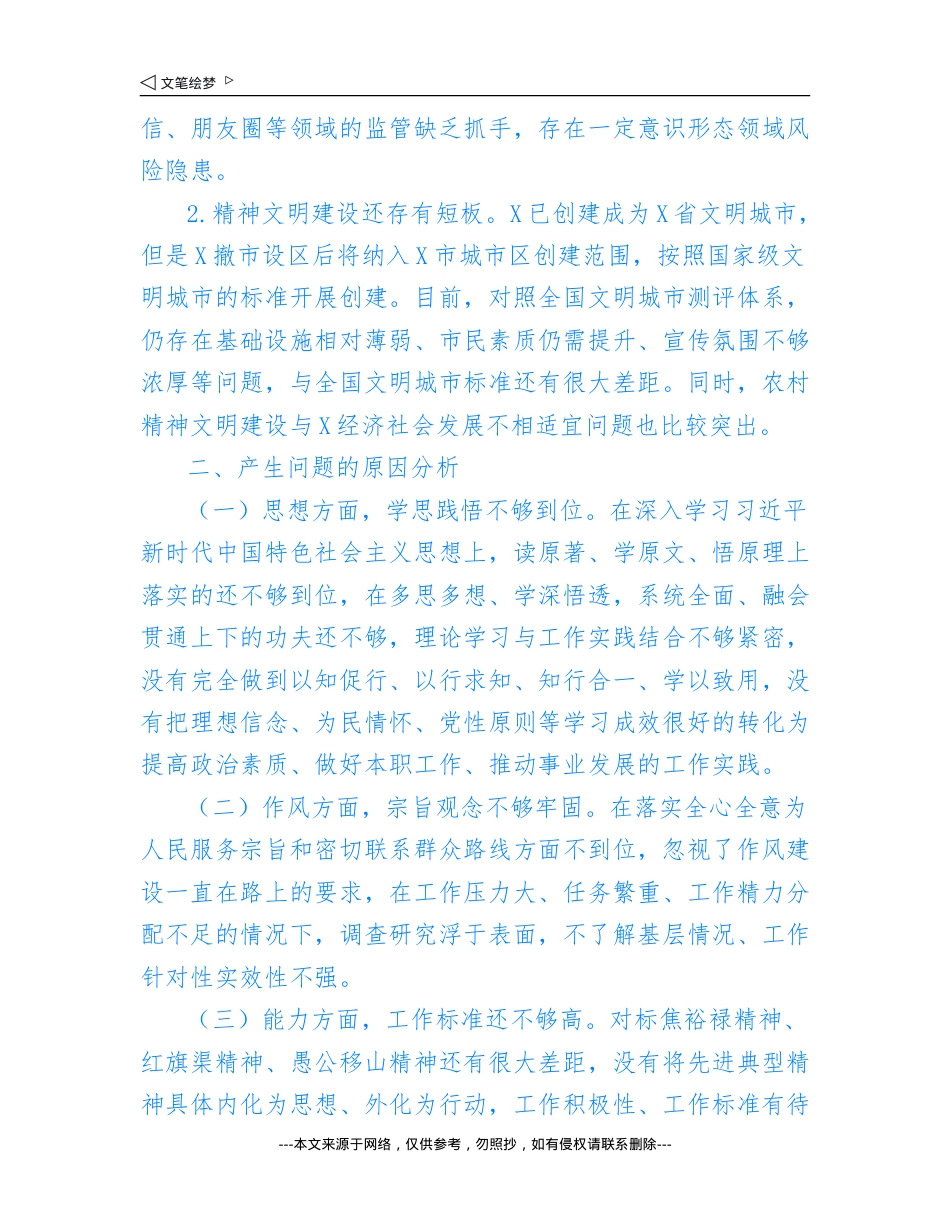 ◁ 文笔绘梦 ▷

信、朋友圈等领域的监管缺乏抓手，存在一定意识形态领域风险隐患。

2.精神文明建设还存有短板。X已创建成为X省文明城市，但是X撤市设区后将纳入X市城市区创建范围，按照国家级文明城市的标准开展创建。目前，对照全国文明城市测评体系，仍存在基础设施相对薄弱、市民素质仍需提升、宣传氛围不够浓厚等问题，与全国文明城市标准还有很大差距。同时，农村精神文明建设与X经济社会发展不相适宜问题也比较突出。

二、产生问题的原因分析

（一）思想方面，学思践悟不够到位。在深入学习习近平新时代中国特色社会主义思想上，读原著、学原文、悟原理上落实的还不够到位，在多思多想、学深悟透，系统全面、融会贯通上下的功夫还不够，理论学习与工作实践结合不够紧密，没有完全做到以知促行、以行求知、知行合一、学以致用，没有把理想信念、为民情怀、党性原则等学习成效很好的转化为提高政治素质、做好本职工作、推动事业发展的工作实践。

（二）作风方面，宗旨观念不够牢固。在落实全心全意为人民服务宗旨和密切联系群众路线方面不到位，忽视了作风建设一直在路上的要求，在工作压力大、任务繁重、工作精力分配不足的情况下，调查研究浮于表面，不了解基层情况、工作针对性实效性不强。

（三）能力方面，工作标准还不够高。对标焦裕禄精神、红旗渠精神、愚公移山精神还有很大差距，没有将先进典型精神具体内化为思想、外化为行动，工作积极性、工作标准有待

---本文来源于网络，仅供参考，勿照抄，如有侵权请联系删除---